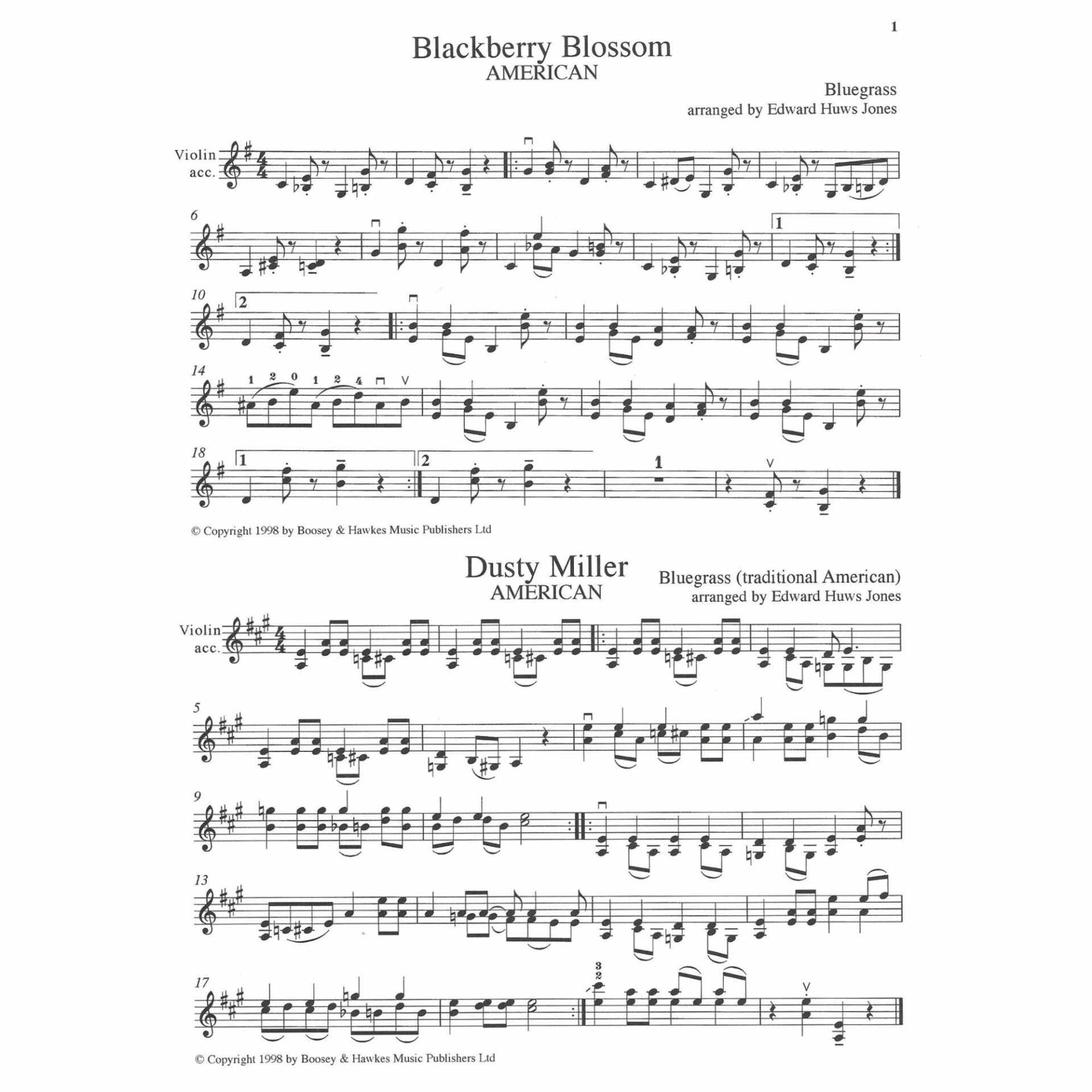 1

Blackberry Blossom
AMERICAN

Bluegrass
arranged by Edward Huws Jones

Violin
acc.

6

1

10

2

14

1 2 0 1 2 4

18

1

2

1

© Copyright 1998 by Boosey & Hawkes Music Publishers Ltd

Dusty Miller
AMERICAN

Bluegrass (traditional American)
arranged by Edward Huws Jones

Violin
acc.

5

9

13

17

3
2

© Copyright 1998 by Boosey & Hawkes Music Publishers Ltd